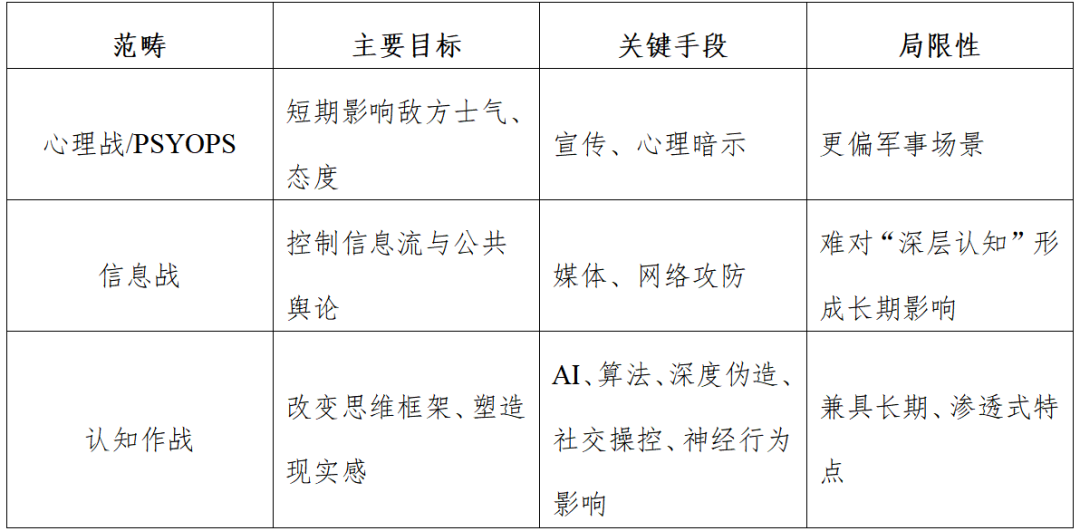 | 范畴 | 主要目标 | 关键手段 | 局限性 |
|---|---|---|---|
| 心理战/PSYOPS | 短期影响敌方士气、态度 | 宣传、心理暗示 | 更偏军事场景 |
| 信息战 | 控制信息流与公共舆论 | 媒体、网络攻防 | 难对“深层认知”形成长期影响 |
| 认知作战 | 改变思维框架、塑造现实感 | AI、算法、深度伪造、社交操控、神经行为影响 | 兼具长期、渗透式特点 |